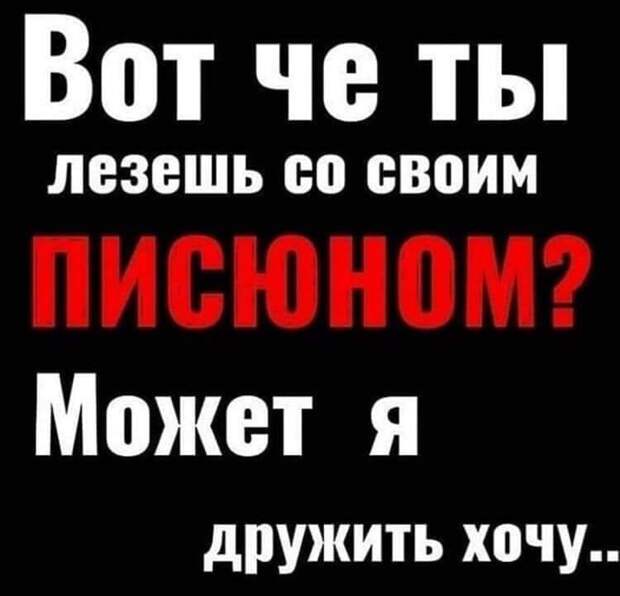 Вот че ты лезешь со своим ПИСЮНОМ? Может я дружить хочу..